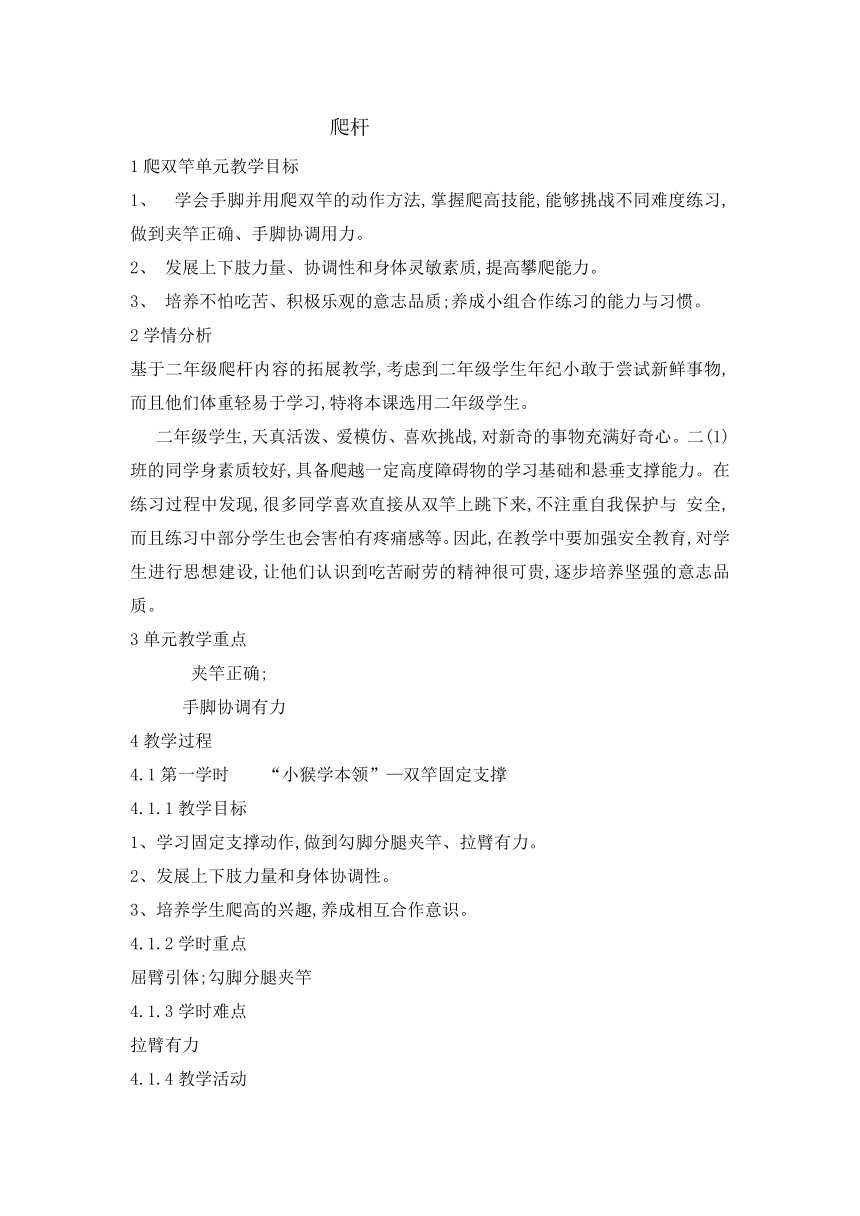 爬杆

1 爬双竿单元教学目标

1、 学会手脚并用爬双竿的动作方法,掌握爬高技能,能够挑战不同难度练习,做到夹竿正确、手脚协调用力。

2、 发展上下肢力量、协调性和身体灵敏素质,提高攀爬能力。

3、 培养不怕吃苦、积极乐观的意志品质;养成小组合作练习的能力与习惯。

2 学情分析

基于二年级爬杆内容的拓展教学,考虑到二年级学生年纪小敢于尝试新鲜事物,而且他们体重轻易于学习,特将本课选用二年级学生。

二年级学生,天真活泼、爱模仿、喜欢挑战,对新奇的事物充满好奇心。二(1)班的同学身素质较好,具备爬越一定高度障碍物的学习基础和悬垂支撑能力。在练习过程中发现,很多同学喜欢直接从双竿上跳下来,不注重自我保护与 安全,而且练习中部分学生也会害怕有疼痛感等。因此,在教学中要加强安全教育,对学生进行思想建设,让他们认识到吃苦耐劳的精神很可贵,逐步培养坚强的意志品质。

3 单元教学重点

夹竿正确;

手脚协调有力

4 教学过程

4.1 第一学时 “小猴学本领”—双竿固定支撑

4.1.1 教学目标

1、学习固定支撑动作,做到勾脚分腿夹竿、拉臂有力。

2、发展上下肢力量和身体协调性。

3、培养学生爬高的兴趣,养成相互合作意识。

4.1.2 学时重点

屈臂引体;勾脚分腿夹竿

4.1.3 学时难点

拉臂有力

4.1.4 教学活动